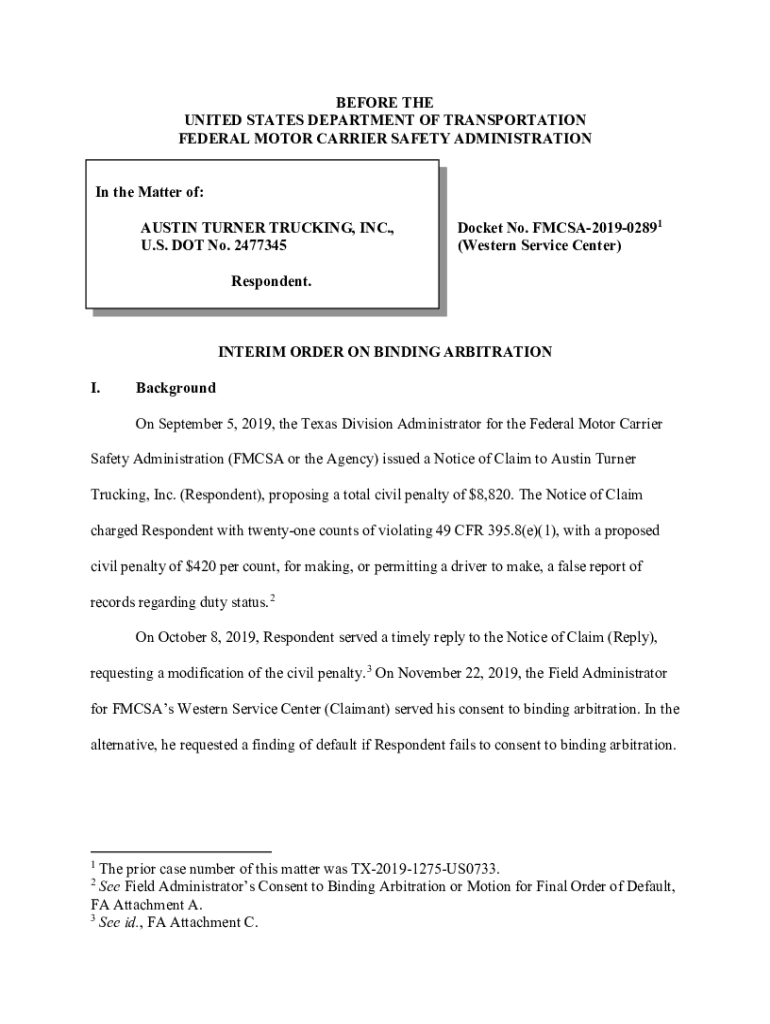 BEFORE THE
UNITED STATES DEPARTMENT OF TRANSPORTATION
FEDERAL MOTOR CARRIER SAFETY ADMINISTRATION

In the Matter of:

AUSTIN TURNER TRUCKING, INC.,
U.S. DOT No. 2477345

Respondent.

Docket No. FMCSA-2019-0289$^1$
(Western Service Center)

INTERIM ORDER ON BINDING ARBITRATION

I. Background

On September 5, 2019, the Texas Division Administrator for the Federal Motor Carrier Safety Administration (FMCSA or the Agency) issued a Notice of Claim to Austin Turner Trucking, Inc. (Respondent), proposing a total civil penalty of $8,820. The Notice of Claim charged Respondent with twenty-one counts of violating 49 CFR 395.8(e)(1), with a proposed civil penalty of $420 per count, for making, or permitting a driver to make, a false report of records regarding duty status.$^2$

On October 8, 2019, Respondent served a timely reply to the Notice of Claim (Reply), requesting a modification of the civil penalty.$^3$ On November 22, 2019, the Field Administrator for FMCSA's Western Service Center (Claimant) served his consent to binding arbitration. In the alternative, he requested a finding of default if Respondent fails to consent to binding arbitration.

$^1$ The prior case number of this matter was TX-2019-1275-US0733.
$^2$ See Field Administrator's Consent to Binding Arbitration or Motion for Final Order of Default, FA Attachment A.
$^3$ See id., FA Attachment C.